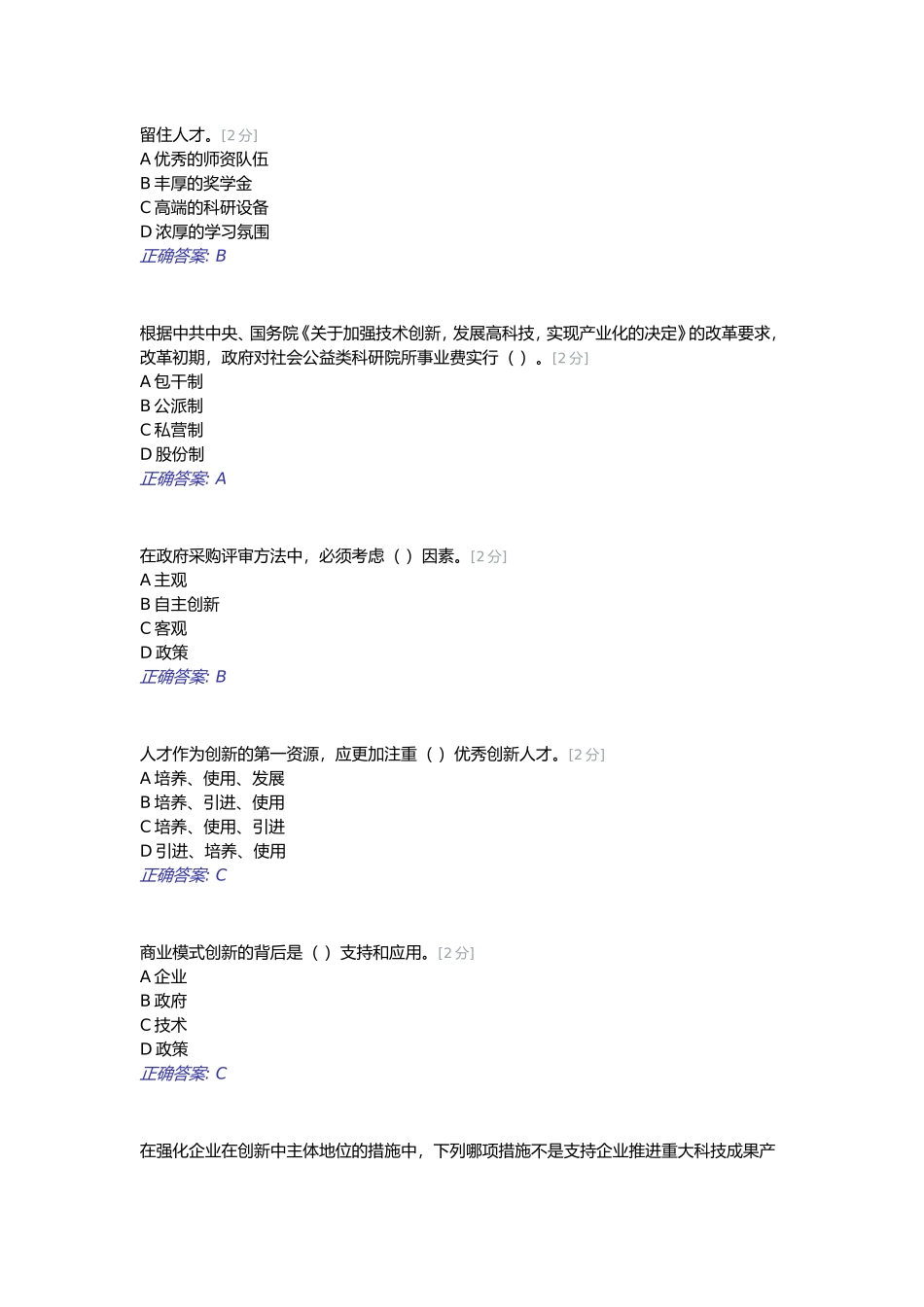 留住人才。[2 分]
A 优秀的师资队伍
B 丰厚的奖学金
C 高端的科研设备
D 浓厚的学习氛围
正确答案: B

根据中共中央、国务院《关于加强技术创新，发展高科技，实现产业化的决定》的改革要求，改革初期，政府对社会公益类科研院所事业费实行（ ）。[2 分]
A 包干制
B 公派制
C 私营制
D 股份制
正确答案: A

在政府采购评审方法中，必须考虑（ ）因素。[2 分]
A 主观
B 自主创新
C 客观
D 政策
正确答案: B

人才作为创新的第一资源，应更加注重（ ）优秀创新人才。[2 分]
A 培养、使用、发展
B 培养、引进、使用
C 培养、使用、引进
D 引进、培养、使用
正确答案: C

商业模式创新的背后是（ ）支持和应用。[2 分]
A 企业
B 政府
C 技术
D 政策
正确答案: C

在强化企业在创新中主体地位的措施中，下列哪项措施不是支持企业推进重大科技成果产